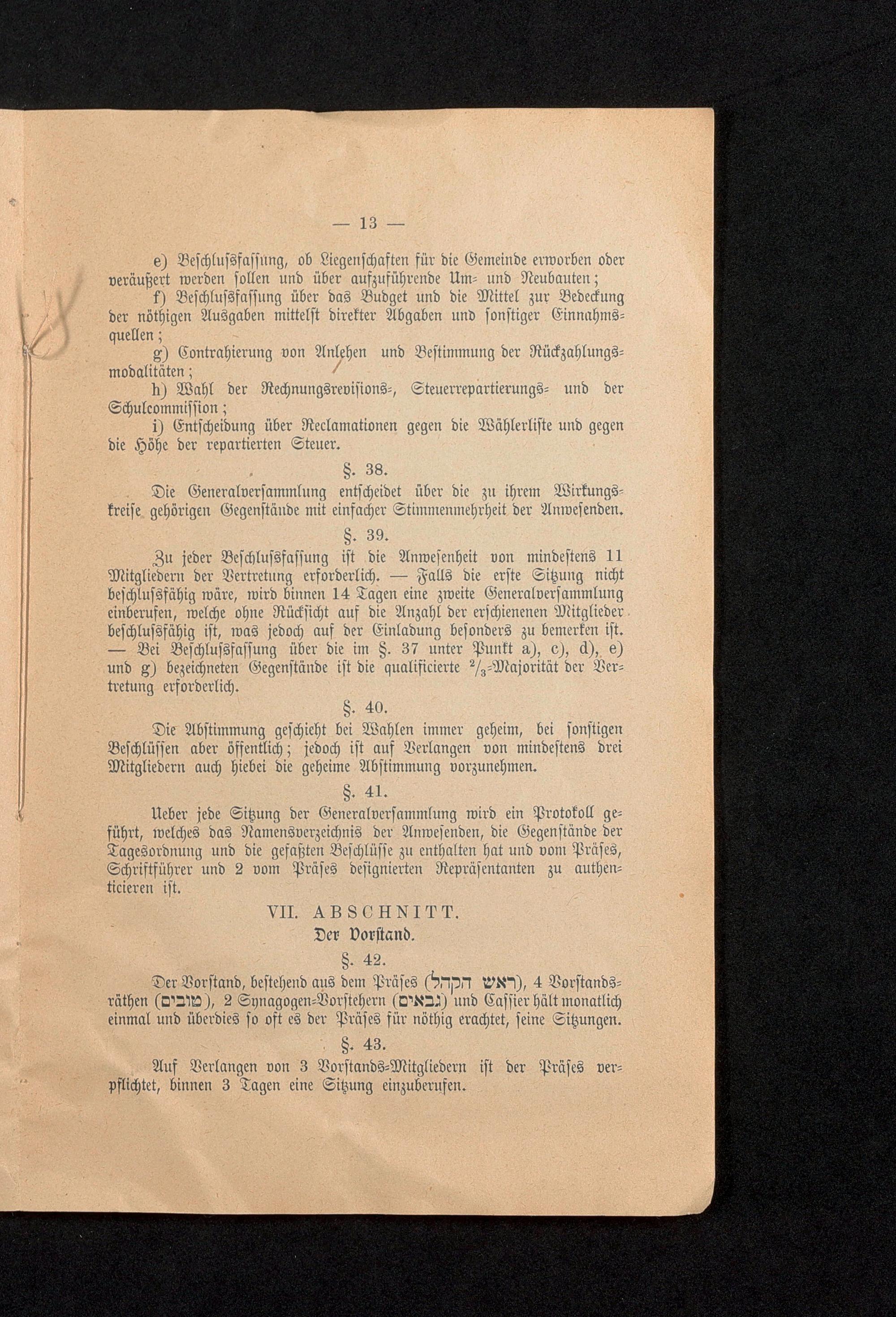 — 13 —

e) Beschlussfassung, ob Liegenschaften für die Gemeinde erworben oder veräußert werden sollen und über aufzuführende Um- und Neubauten;

f) Beschlussfassung über das Budget und die Mittel zur Bedeckung der nöthigen Ausgaben mittelst direkter Abgaben und sonstiger Einnahmsquellen;

g) Contrahierung von Anlehen und Bestimmung der Rückzahlungsmodalitäten;

h) Wahl der Rechnungsrevisions-, Steuerrepartierungs- und der Schulcommission;

i) Entscheidung über Reclamationen gegen die Wählerliste und gegen die Höhe der repartierten Steuer.

§. 38.

Die Generalversammlung entscheidet über die zu ihrem Wirkungskreise gehörigen Gegenstände mit einfacher Stimmenmehrheit der Anwesenden.

§. 39.

Zu jeder Beschlussfassung ist die Anwesenheit von mindestens 11 Mitgliedern der Vertretung erforderlich. — Falls die erste Sitzung nicht beschlussfähig wäre, wird binnen 14 Tagen eine zweite Generalversammlung einberufen, welche ohne Rücksicht auf die Anzahl der erschienenen Mitglieder beschlussfähig ist, was jedoch auf der Einladung besonders zu bemerken ist. — Bei Beschlussfassung über die im §. 37 unter Punkt a), c), d), e) und g) bezeichneten Gegenstände ist die qualificierte $^2/_3$-Majorität der Vertretung erforderlich.

§. 40.

Die Abstimmung geschieht bei Wahlen immer geheim, bei sonstigen Beschlüssen aber öffentlich; jedoch ist auf Verlangen von mindestens drei Mitgliedern auch hiebei die geheime Abstimmung vorzunehmen.

§. 41.

Ueber jede Sitzung der Generalversammlung wird ein Protokoll geführt, welches das Namensverzeichnis der Anwesenden, die Gegenstände der Tagesordnung und die gefaßten Beschlüsse zu enthalten hat und vom Präses, Schriftführer und 2 vom Präses designierten Repräsentanten zu authenticieren ist.

VII. ABSCHNITT.
Der Vorstand.

§. 42.

Der Vorstand, bestehend aus dem Präses (ראש הקהל), 4 Vorstandsräthen (טובים), 2 Synagogen-Vorstehern (גבאים) und Cassier hält monatlich einmal und überdies so oft es der Präses für nöthig erachtet, seine Sitzungen.

§. 43.

Auf Verlangen von 3 Vorstands-Mitgliedern ist der Präses verpflichtet, binnen 3 Tagen eine Sitzung einzuberufen.